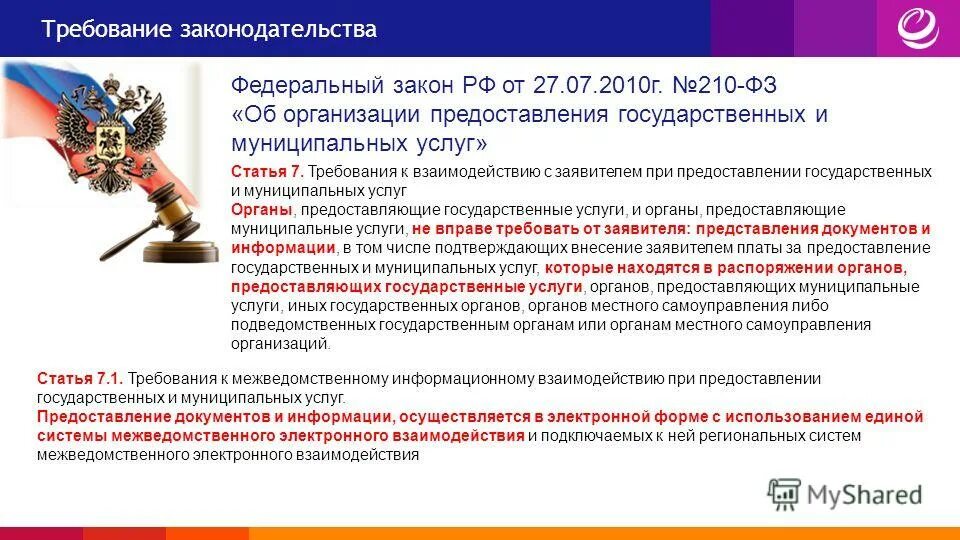 Требование законодательства

Федеральный закон РФ от 27.07.2010г. №210-ФЗ «Об организации предоставления государственных и муниципальных услуг»

Статья 7. Требования к взаимодействию с заявителем при предоставлении государственных и муниципальных услуг
Органы, предоставляющие государственные услуги, и органы, предоставляющие муниципальные услуги, не вправе требовать от заявителя: представления документов и информации, в том числе подтверждающих внесение заявителем платы за предоставление государственных и муниципальных услуг, которые находятся в распоряжении органов, предоставляющих государственные услуги, органов, предоставляющих муниципальные услуги, иных государственных органов, органов местного самоуправления либо подведомственных государственным органам или органам местного самоуправления организаций.

Статья 7.1. Требования к межведомственному информационному взаимодействию при предоставлении государственных и муниципальных услуг.
Предоставление документов и информации, осуществляется в электронной форме с использованием единой системы межведомственного электронного взаимодействия и подключаемых к ней региональных систем межведомственного электронного взаимодействия

MyShared